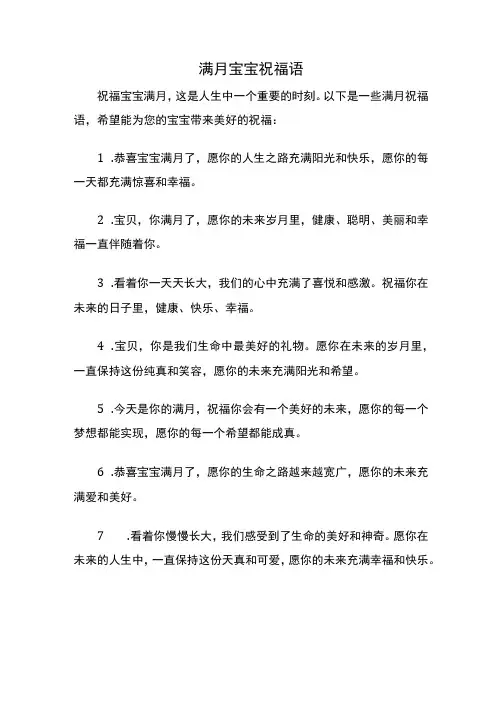 满月宝宝祝福语

祝福宝宝满月，这是人生中一个重要的时刻。以下是一些满月祝福语，希望能为您的宝宝带来美好的祝福：

1 .恭喜宝宝满月了，愿你的人生之路充满阳光和快乐，愿你的每一天都充满惊喜和幸福。

2 .宝贝，你满月了，愿你的未来岁月里，健康、聪明、美丽和幸福一直伴随着你。

3 .看着你一天天长大，我们的心中充满了喜悦和感激。祝福你在未来的日子里，健康、快乐、幸福。

4 .宝贝，你是我们生命中最美好的礼物。愿你在未来的岁月里，一直保持这份纯真和笑容，愿你的未来充满阳光和希望。

5 .今天是你的满月，祝福你会有一个美好的未来，愿你的每一个梦想都能实现，愿你的每一个希望都能成真。

6 .恭喜宝宝满月了，愿你的生命之路越来越宽广，愿你的未来充满爱和美好。

7 .看着你慢慢长大，我们感受到了生命的美好和神奇。愿你在未来的人生中，一直保持这份天真和可爱，愿你的未来充满幸福和快乐。